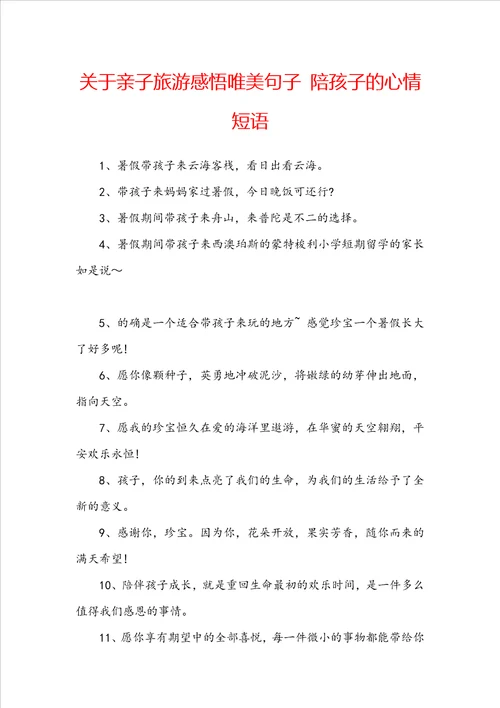 关于亲子旅游感悟唯美句子 陪孩子的心情短语

1、暑假带孩子来云海客栈，看日出看云海。

2、带孩子来妈妈家过暑假，今日晚饭可还行?

3、暑假期间带孩子来舟山，来普陀是不二的选择。

4、暑假期间带孩子来西澳珀斯的蒙特梭利小学短期留学的家长如是说～

5、的确是一个适合带孩子来玩的地方~ 感觉珍宝一个暑假长大了好多呢!

6、愿你像颗种子，英勇地冲破泥沙，将嫩绿的幼芽伸出地面，指向天空。

7、愿我的珍宝恒久在爱的海洋里遨游，在华蜜的天空翱翔，平安欢乐永恒!

8、孩子，你的到来点亮了我们的生命，为我们的生活给予了全新的意义。

9、感谢你，珍宝。因为你，花朵开放，果实芳香，随你而来的满天希望!

10、陪伴孩子成长，就是重回生命最初的欢乐时间，是一件多么值得我们感恩的事情。

11、愿你享有期望中的全部喜悦，每一件微小的事物都能带给你